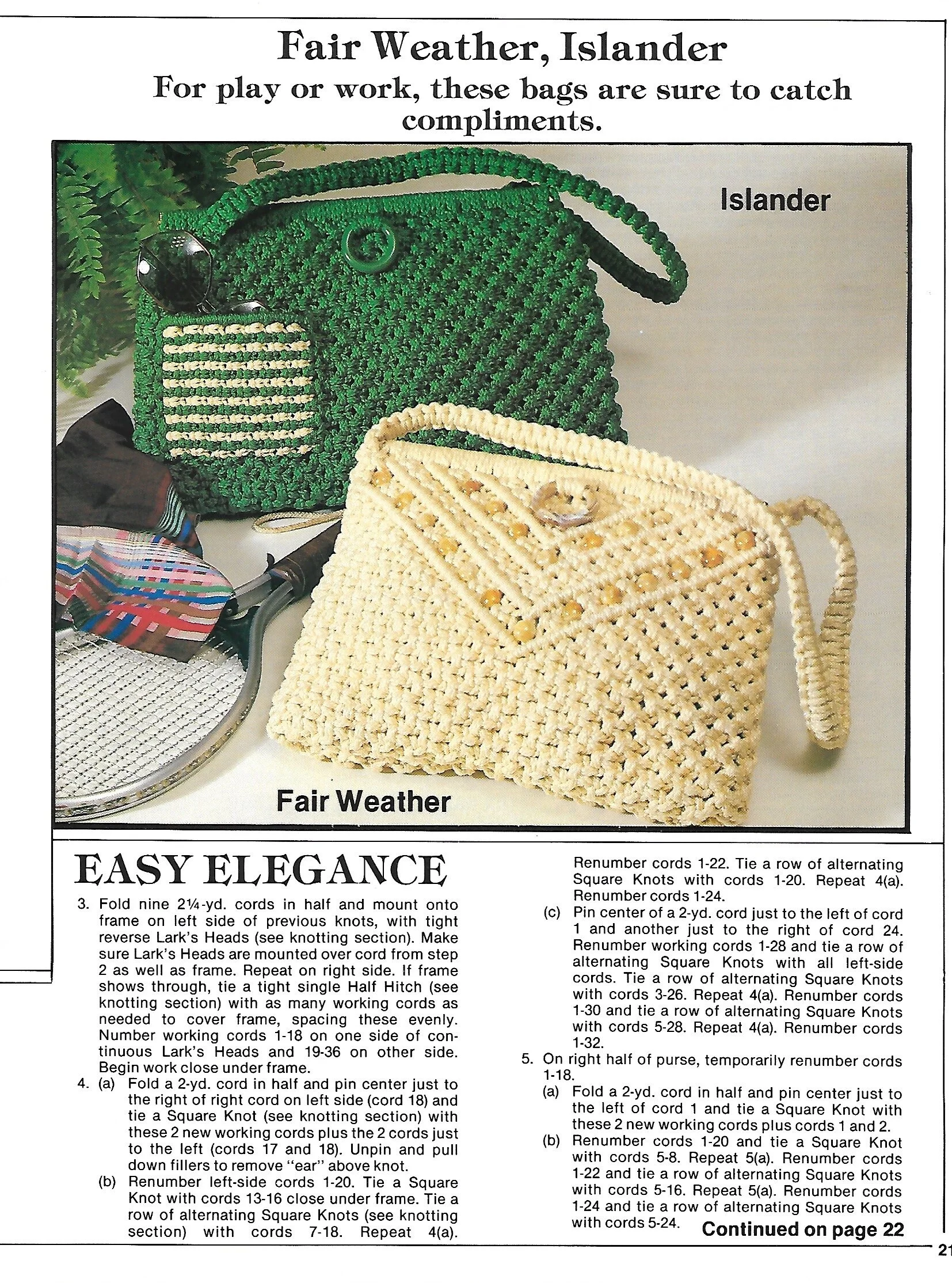 Fair Weather, Islander
For play or work, these bags are sure to catch compliments.

Islander

Fair Weather

EASY ELEGANCE

3. Fold nine 2¼-yd. cords in half and mount onto frame on left side of previous knots, with tight reverse Lark's Heads (see knotting section). Make sure Lark's Heads are mounted over cord from step 2 as well as frame. Repeat on right side. If frame shows through, tie a tight single Half Hitch (see knotting section) with as many working cords as needed to cover frame, spacing these evenly. Number working cords 1-18 on one side of continuous Lark's Heads and 19-36 on other side. Begin work close under frame.

4. (a) Fold a 2-yd. cord in half and pin center just to the right of right cord on left side (cord 18) and tie a Square Knot (see knotting section) with these 2 new working cords plus the 2 cords just to the left (cords 17 and 18). Unpin and pull down fillers to remove "ear" above knot.

(b) Renumber left-side cords 1-20. Tie a Square Knot with cords 13-16 close under frame. Tie a row of alternating Square Knots (see knotting section) with cords 7-18. Repeat 4(a). Renumber cords 1-22. Tie a row of alternating Square Knots with cords 1-20. Repeat 4(a). Renumber cords 1-24.

(c) Pin center of a 2-yd. cord just to the left of cord 1 and another just to the right of cord 24. Renumber working cords 1-28 and tie a row of alternating Square Knots with all left-side cords. Tie a row of alternating Square Knots with cords 3-26. Repeat 4(a). Renumber cords 1-30 and tie a row of alternating Square Knots with cords 5-28. Repeat 4(a). Renumber cords 1-32.

5. On right half of purse, temporarily renumber cords 1-18.

(a) Fold a 2-yd. cord in half and pin center just to the left of cord 1 and tie a Square Knot with these 2 new working cords plus cords 1 and 2.

(b) Renumber cords 1-20 and tie a Square Knot with cords 5-8. Repeat 5(a). Renumber cords 1-22 and tie a row of alternating Square Knots with cords 5-16. Repeat 5(a). Renumber cords 1-24 and tie a row of alternating Square Knots with cords 5-24.

Continued on page 22

21